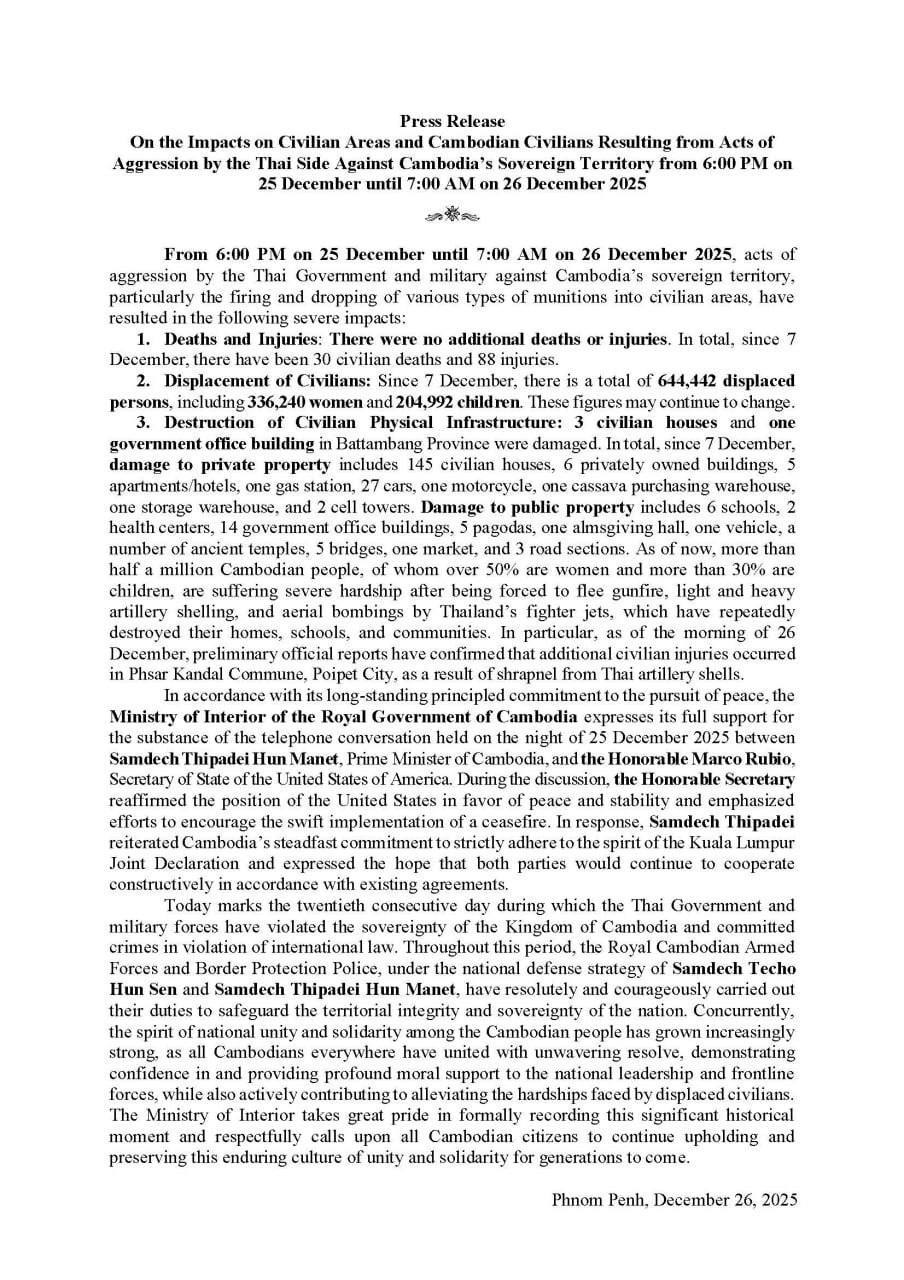 Press Release
On the Impacts on Civilian Areas and Cambodian Civilians Resulting from Acts of Aggression by the Thai Side Against Cambodia's Sovereign Territory from 6:00 PM on 25 December until 7:00 AM on 26 December 2025

From 6:00 PM on 25 December until 7:00 AM on 26 December 2025, acts of aggression by the Thai Government and military against Cambodia's sovereign territory, particularly the firing and dropping of various types of munitions into civilian areas, have resulted in the following severe impacts:

1. Deaths and Injuries: There were no additional deaths or injuries. In total, since 7 December, there have been 30 civilian deaths and 88 injuries.

2. Displacement of Civilians: Since 7 December, there is a total of 644,442 displaced persons, including 336,240 women and 204,992 children. These figures may continue to change.

3. Destruction of Civilian Physical Infrastructure: 3 civilian houses and one government office building in Battambang Province were damaged. In total, since 7 December, damage to private property includes 145 civilian houses, 6 privately owned buildings, 5 apartments/hotels, one gas station, 27 cars, one motorcycle, one cassava purchasing warehouse, one storage warehouse, and 2 cell towers. Damage to public property includes 6 schools, 2 health centers, 14 government office buildings, 5 pagodas, one almsgiving hall, one vehicle, a number of ancient temples, 5 bridges, one market, and 3 road sections. As of now, more than half a million Cambodian people, of whom over 50% are women and more than 30% are children, are suffering severe hardship after being forced to flee gunfire, light and heavy artillery shelling, and aerial bombings by Thailand's fighter jets, which have repeatedly destroyed their homes, schools, and communities. In particular, as of the morning of 26 December, preliminary official reports have confirmed that additional civilian injuries occurred in Phsar Kandal Commune, Poipet City, as a result of shrapnel from Thai artillery shells.

In accordance with its long-standing principled commitment to the pursuit of peace, the Ministry of Interior of the Royal Government of Cambodia expresses its full support for the substance of the telephone conversation held on the night of 25 December 2025 between Samdech Thipadei Hun Manet, Prime Minister of Cambodia, and the Honorable Marco Rubio, Secretary of State of the United States of America. During the discussion, the Honorable Secretary reaffirmed the position of the United States in favor of peace and stability and emphasized efforts to encourage the swift implementation of a ceasefire. In response, Samdech Thipadei reiterated Cambodia's steadfast commitment to strictly adhere to the spirit of the Kuala Lumpur Joint Declaration and expressed the hope that both parties would continue to cooperate constructively in accordance with existing agreements.

Today marks the twentieth consecutive day during which the Thai Government and military forces have violated the sovereignty of the Kingdom of Cambodia and committed crimes in violation of international law. Throughout this period, the Royal Cambodian Armed Forces and Border Protection Police, under the national defense strategy of Samdech Techo Hun Sen and Samdech Thipadei Hun Manet, have resolutely and courageously carried out their duties to safeguard the territorial integrity and sovereignty of the nation. Concurrently, the spirit of national unity and solidarity among the Cambodian people has grown increasingly strong, as all Cambodians everywhere have united with unwavering resolve, demonstrating confidence in and providing profound moral support to the national leadership and frontline forces, while also actively contributing to alleviating the hardships faced by displaced civilians. The Ministry of Interior takes great pride in formally recording this significant historical moment and respectfully calls upon all Cambodian citizens to continue upholding and preserving this enduring culture of unity and solidarity for generations to come.

Phnom Penh, December 26, 2025